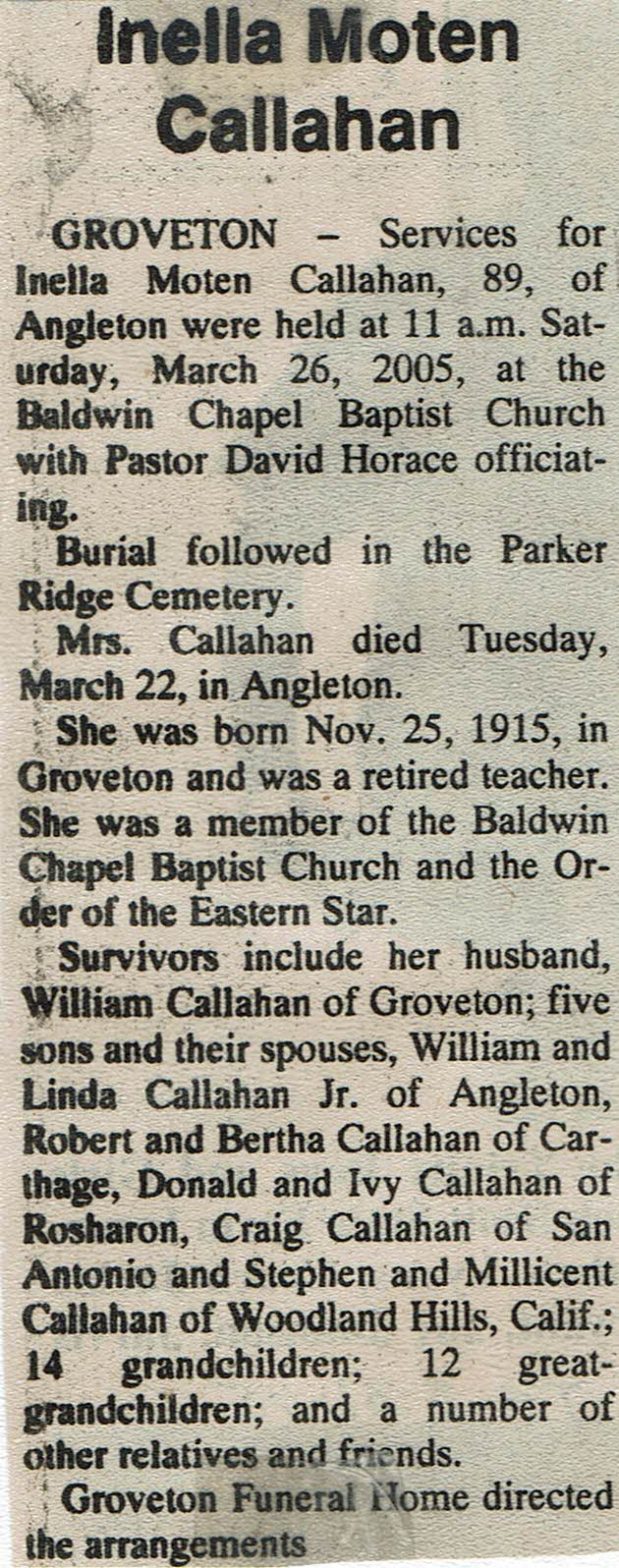 Inella Moten Callahan

GROVETON – Services for Inella Moten Callahan, 89, of Angleton were held at 11 a.m. Saturday, March 26, 2005, at the Baldwin Chapel Baptist Church with Pastor David Horace officiating.

Burial followed in the Parker Ridge Cemetery.

Mrs. Callahan died Tuesday, March 22, in Angleton.

She was born Nov. 25, 1915, in Groveton and was a retired teacher. She was a member of the Baldwin Chapel Baptist Church and the Order of the Eastern Star.

Survivors include her husband, William Callahan of Groveton; five sons and their spouses, William and Linda Callahan Jr. of Angleton, Robert and Bertha Callahan of Carthage, Donald and Ivy Callahan of Rosharon, Craig Callahan of San Antonio and Stephen and Millicent Callahan of Woodland Hills, Calif.; 14 grandchildren; 12 great-grandchildren; and a number of other relatives and friends.

Groveton Funeral Home directed the arrangements